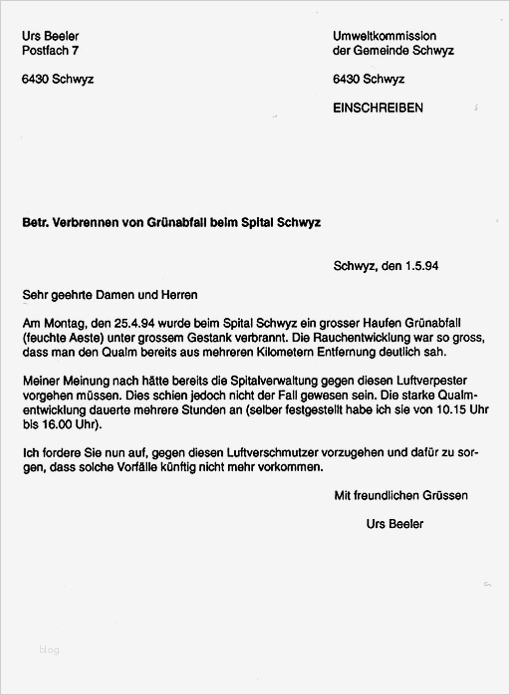 Urs Beeler
Postfach 7

6430 Schwyz

Umweltkommission
der Gemeinde Schwyz

6430 Schwyz

EINSCHREIBEN

Betr. Verbrennen von Grünabfall beim Spital Schwyz

Schwyz, den 1.5.94

Sehr geehrte Damen und Herren

Am Montag, den 25.4.94 wurde beim Spital Schwyz ein grosser Haufen Grünabfall (feuchte Aeste) unter grossem Gestank verbrannt. Die Rauchentwicklung war so gross, dass man den Qualm bereits aus mehreren Kilometern Entfernung deutlich sah.

Meiner Meinung nach hätte bereits die Spitalverwaltung gegen diesen Luftverpester vorgehen müssen. Dies schien jedoch nicht der Fall gewesen sein. Die starke Qualmentwicklung dauerte mehrere Stunden an (selber festgestellt habe ich sie von 10.15 Uhr bis 16.00 Uhr).

Ich fordere Sie nun auf, gegen diesen Luftverschmutzer vorzugehen und dafür zu sorgen, dass solche Vorfälle künftig nicht mehr vorkommen.

Mit freundlichen Grüssen

Urs Beeler

blog